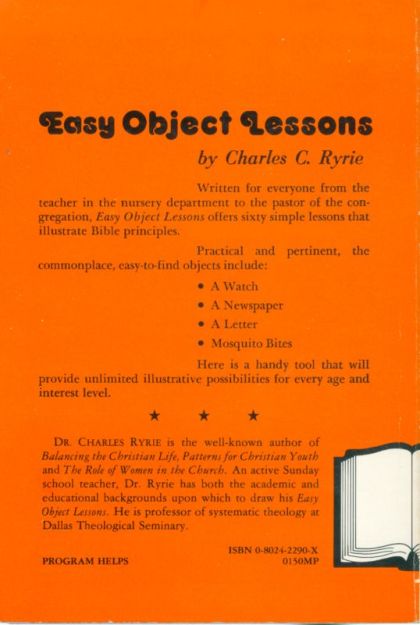 Easy Object Lessons

by Charles C. Ryrie

Written for everyone from the teacher in the nursery department to the pastor of the congregation, Easy Object Lessons offers sixty simple lessons that illustrate Bible principles.

Practical and pertinent, the commonplace, easy-to-find objects include:

• A Watch
• A Newspaper
• A Letter
• Mosquito Bites

Here is a handy tool that will provide unlimited illustrative possibilities for every age and interest level.

★ ★ ★

DR. CHARLES RYRIE is the well-known author of Balancing the Christian Life, Patterns for Christian Youth and The Role of Women in the Church. An active Sunday school teacher, Dr. Ryrie has both the academic and educational backgrounds upon which to draw his Easy Object Lessons. He is professor of systematic theology at Dallas Theological Seminary.

PROGRAM HELPS

ISBN 0-8024-2290-X
0150MP